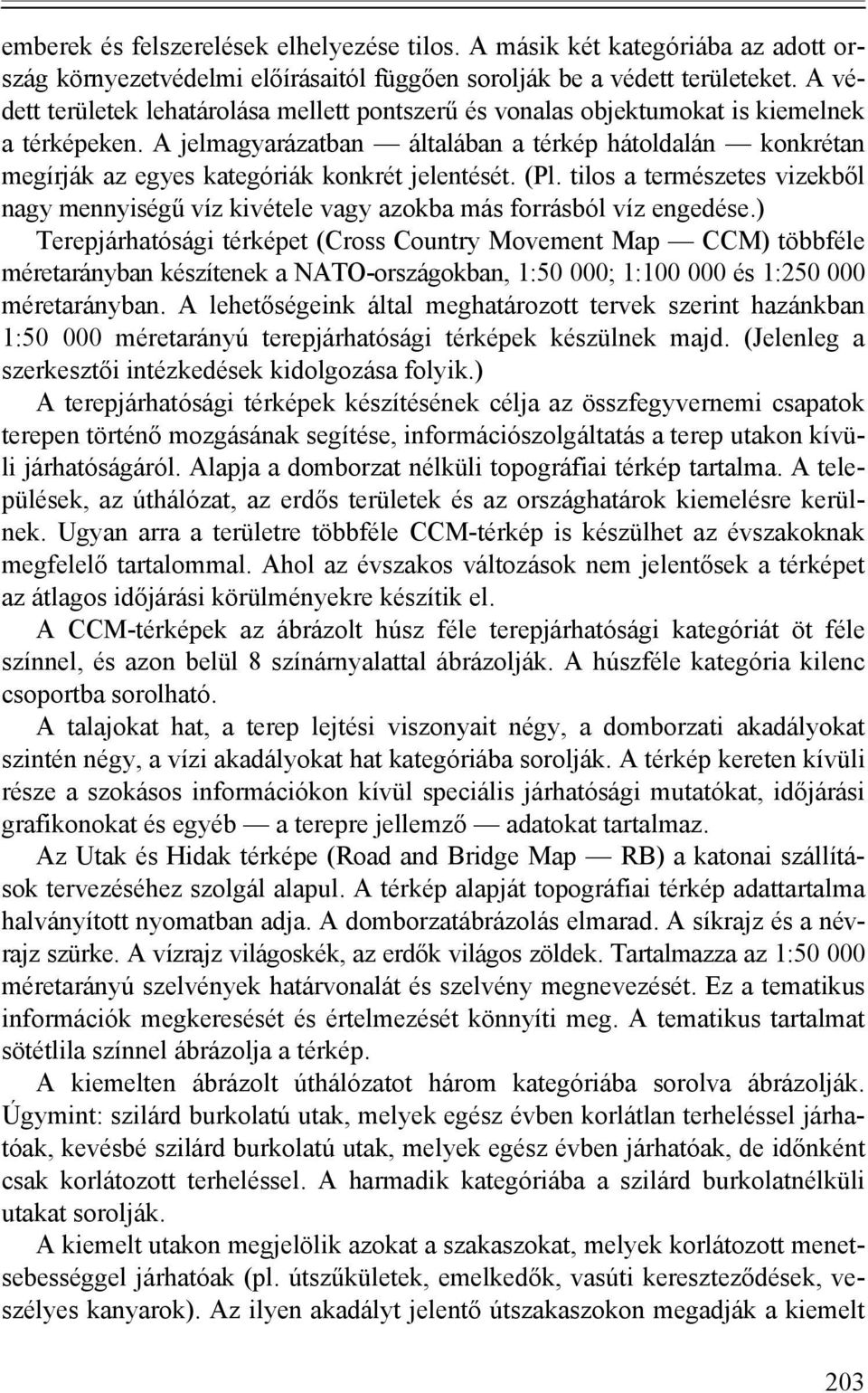 emberek és felszerelések elhelyezése tilos. A másik két kategóriába az adott ország környezetvédelmi előírásaitól függően sorolják be a védett területeket. A védett területek lehatárolása mellett pontszerű és vonalas objektumokat is kiemelnek a térképeken. A jelmagyarázatban — általában a térkép hátoldalán — konkrétan megírják az egyes kategóriák konkrét jelentését. (Pl. tilos a természetes vizekből nagy mennyiségű víz kivétele vagy azokba más forrásból víz engedése.)
Terepjárhatósági térképet (Cross Country Movement Map — CCM) többféle méretarányban készítenek a NATO-országokban, 1:50 000; 1:100 000 és 1:250 000 méretarányban. A lehetőségeink által meghatározott tervek szerint hazánkban 1:50 000 méretarányú terepjárhatósági térképek készülnek majd. (Jelenleg a szerkesztői intézkedések kidolgozása folyik.)
A terepjárhatósági térképek készítésének célja az összfegyvernemi csapatok terepen történő mozgásának segítése, információszolgáltatás a terep utakon kívüli járhatóságáról. Alapja a domborzat nélküli topográfiai térkép tartalma. A települések, az úthálózat, az erdős területek és az országhatárok kiemelésre kerülnek. Ugyan arra a területre többféle CCM-térkép is készülhet az évszakoknak megfelelő tartalommal. Ahol az évszakos változások nem jelentősek a térképet az átlagos időjárási körülményekre készítik el.
A CCM-térképek az ábrázolt húsz féle terepjárhatósági kategóriát öt féle színnel, és azon belül 8 színárnyalattal ábrázolják. A húszféle kategória kilenc csoportba sorolható.
A talajokat hat, a terep lejtési viszonyait négy, a domborzati akadályokat szintén négy, a vízi akadályokat hat kategóriába sorolják. A térkép kereten kívüli része a szokásos információkon kívül speciális járhatósági mutatókat, időjárási grafikonokat és egyéb — a terepre jellemző — adatokat tartalmaz.
Az Utak és Hidak térképe (Road and Bridge Map — RB) a katonai szállítások tervezéséhez szolgál alapul. A térkép alapját topográfiai térkép adattartalma halványított nyomatban adja. A domborzatábrázolás elmarad. A síkrajz és a névrajz szürke. A vízrajz világoskék, az erdők világos zöldek. Tartalmazza az 1:50 000 méretarányú szelvények határvonalát és szelvény megnevezését. Ez a tematikus információk megkeresését és értelmezését könnyíti meg. A tematikus tartalmat sötétlila színnel ábrázolja a térkép.
A kiemelten ábrázolt úthálózatot három kategóriába sorolva ábrázolják. Úgymint: szilárd burkolatú utak, melyek egész évben korlátlan terheléssel járhatóak, kevésbé szilárd burkolatú utak, melyek egész évben járhatóak, de időnként csak korlátozott terheléssel. A harmadik kategóriába a szilárd burkolatnélküli utakat sorolják.
A kiemelt utakon megjelölik azokat a szakaszokat, melyek korlátozott menetsebességgel járhatóak (pl. útszűkületek, emelkedők, vasúti kereszteződések, veszélyes kanyarok). Az ilyen akadályt jelentő útszakaszokon megadják a kiemelt

203